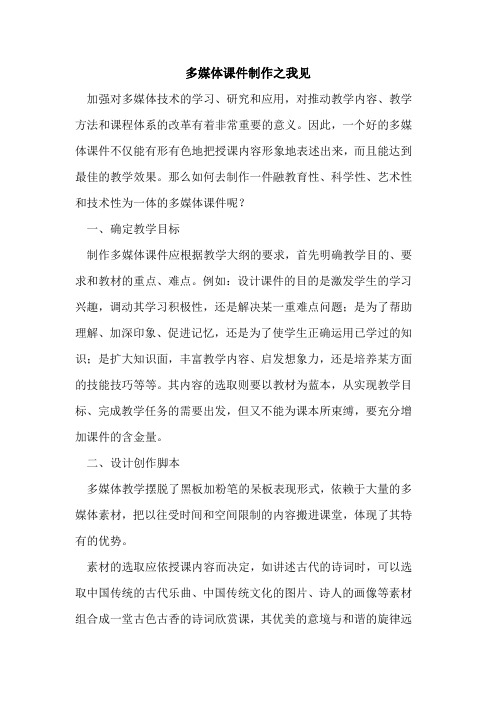 多媒体课件制作之我见

加强对多媒体技术的学习、研究和应用，对推动教学内容、教学方法和课程体系的改革有着非常重要的意义。因此，一个好的多媒体课件不仅能有形有色地把授课内容形象地表述出来，而且能达到最佳的教学效果。那么如何去制作一件融教育性、科学性、艺术性和技术性为一体的多媒体课件呢？

一、确定教学目标

制作多媒体课件应根据教学大纲的要求，首先明确教学目的、要求和教材的重点、难点。例如：设计课件的目的是激发学生的学习兴趣，调动其学习积极性，还是解决某一重难点问题；是为了帮助理解、加深印象、促进记忆，还是为了使学生正确运用已学过的知识；是扩大知识面，丰富教学内容、启发想象力，还是培养某方面的技能技巧等等。其内容的选取则要以教材为蓝本，从实现教学目标、完成教学任务的需要出发，但又不能为课本所束缚，要充分增加课件的含金量。

二、设计创作脚本

多媒体教学摆脱了黑板加粉笔的呆板表现形式，依赖于大量的多媒体素材，把以往受时间和空间限制的内容搬进课堂，体现了其特有的优势。

素材的选取应依授课内容而决定，如讲述古代的诗词时，可以选取中国传统的古代乐曲、中国传统文化的图片、诗人的画像等素材组合成一堂古色古香的诗词欣赏课，其优美的意境与和谐的旋律远